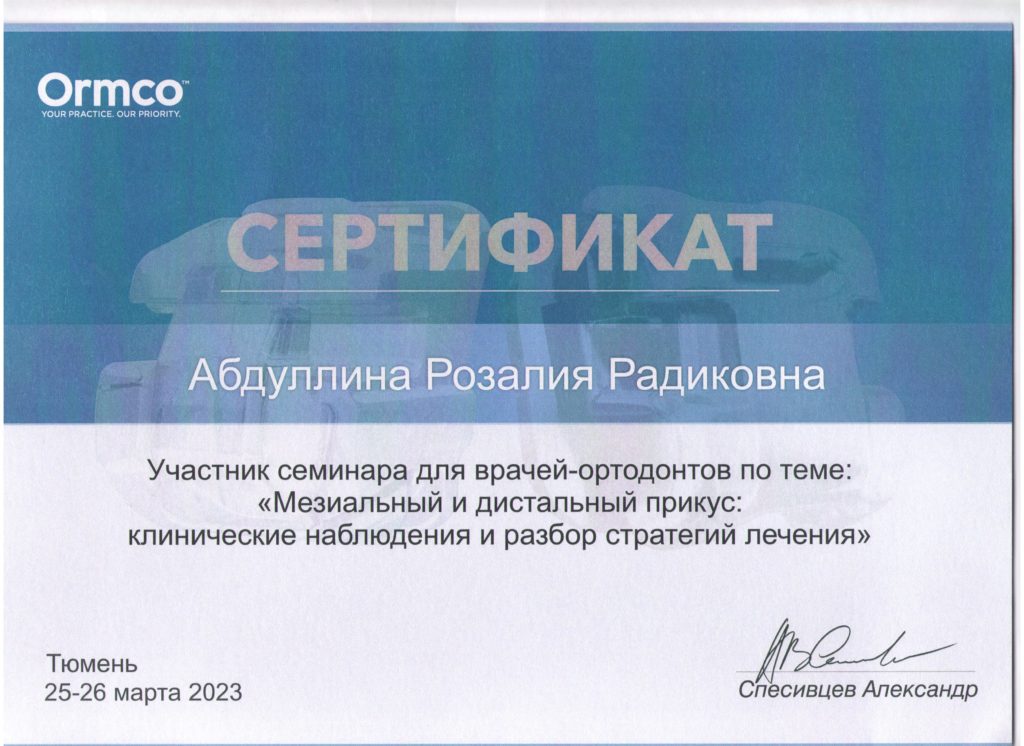 Ormco
YOUR PRACTICE. OUR PRIORITY.

СЕРТИФИКАТ

Абдуллина Розалия Радиковна

Участник семинара для врачей-ортодонтов по теме: «Мезиальный и дистальный прикус: клинические наблюдения и разбор стратегий лечения»

Тюмень
25-26 марта 2023

Спесивцев Александр